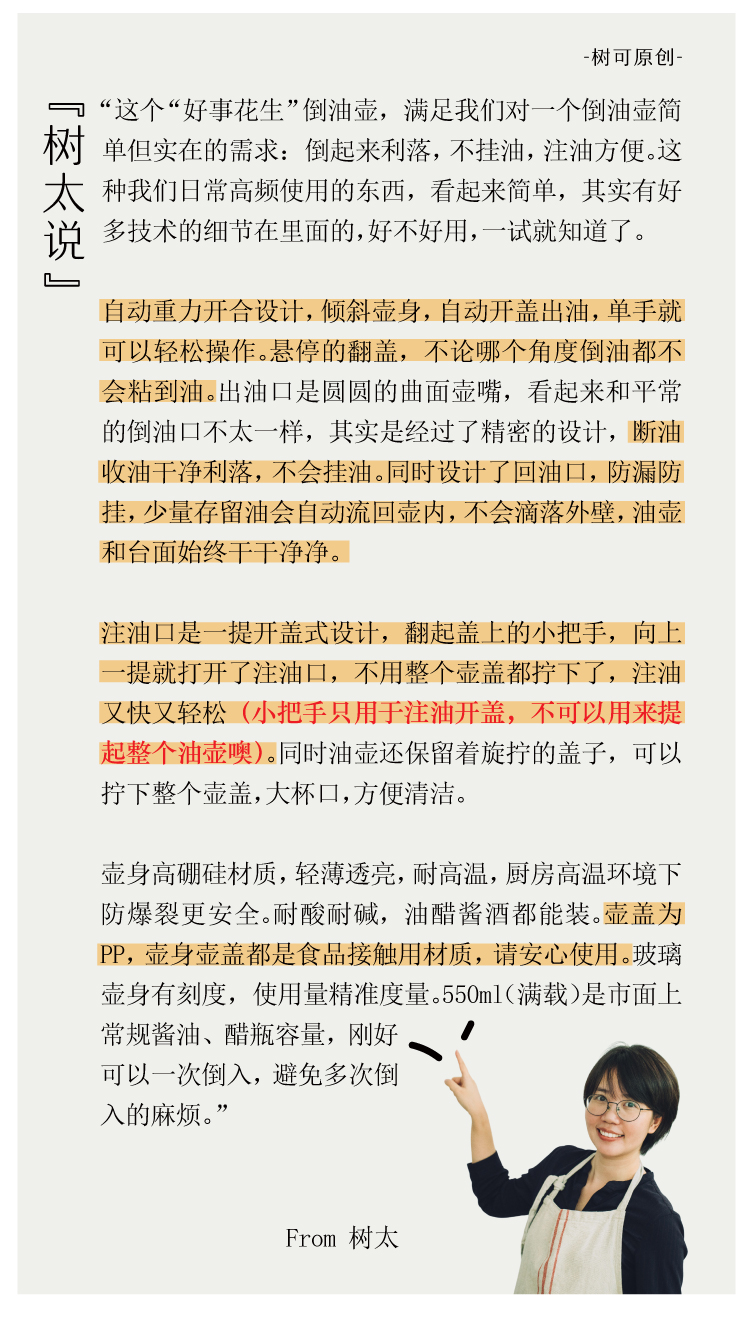 -树可原创-

『树太说』

“这个“好事花生”倒油壶，满足我们对一个倒油壶简单但实在的需求：倒起来利落，不挂油，注油方便。这种我们日常高频使用的东西，看起来简单，其实有好多技术的细节在里面的，好不好用，一试就知道了。

自动重力开合设计，倾斜壶身，自动开盖出油，单手就可以轻松操作。悬停的翻盖，不论哪个角度倒油都不会粘到油。出油口是圆圆的曲面壶嘴，看起来和平常的倒油口不太一样，其实是经过了精密的设计，断油收油干净利落，不会挂油。同时设计了回油口，防漏防挂，少量存留油会自动流回壶内，不会滴落外壁，油壶和台面始终干干净净。

注油口是一提开盖式设计，翻起盖上的小把手，向上一提就打开了注油口，不用整个壶盖都拧下了，注油又快又轻松（小把手只用于注油开盖，不可以用来提起整个油壶噢）。同时油壶还保留着旋拧的盖子，可以拧下整个壶盖，大杯口，方便清洁。

壶身高硼硅材质，轻薄透亮，耐高温，厨房高温环境下防爆裂更安全。耐酸耐碱，油醋酱酒都能装。壶盖为PP，壶身壶盖都是食品接触用材质，请安心使用。玻璃壶身有刻度，使用量精准度量。550ml（满载）是市面上常规酱油、醋瓶容量，刚好可以一次倒入，避免多次倒入的麻烦。”

From 树太